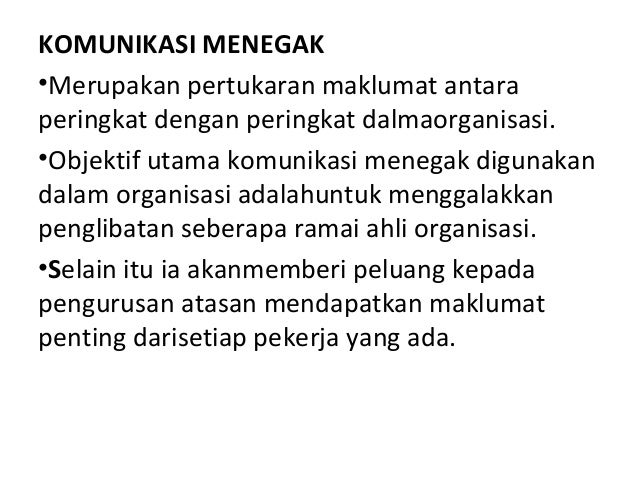 KOMUNIKASI MENEGAK

•Merupakan pertukaran maklumat antara peringkat dengan peringkat dalmaorganisasi.

•Objektif utama komunikasi menegak digunakan dalam organisasi adalahuntuk menggalakkan penglibatan seberapa ramai ahli organisasi.

•Selain itu ia akanmemberi peluang kepada pengurusan atasan mendapatkan maklumat penting darisetiap pekerja yang ada.